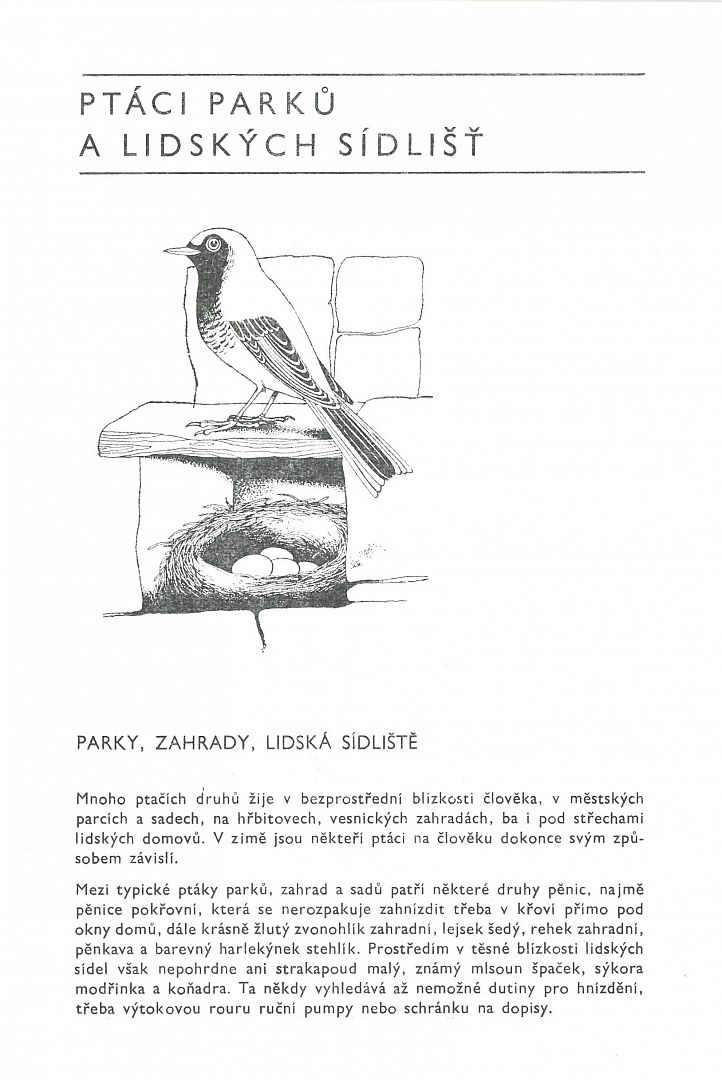 PTÁCI PARKŮ
A LIDSKÝCH SÍDLIŠŤ

PARKY, ZAHRADY, LIDSKÁ SÍDLIŠTĚ

Mnoho ptačích druhů žije v bezprostřední blízkosti člověka, v městských parcích a sadech, na hřbitovech, vesnických zahradách, ba i pod střechami lidských domovů. V zimě jsou někteří ptáci na člověku dokonce svým způsobem závislí.

Mezi typické ptáky parků, zahrad a sadů patří některé druhy pěnic, najmě pěnice pokřovní, která se nerozpakuje zahnízdit třeba v křoví přímo pod okny domů, dále krásně žlutý zvonohlík zahradní, lejsek šedý, rehek zahradní, pěnkava a barevný harlekýnek stehlík. Prostředím v těsné blízkosti lidských sídel však nepohrdne ani strakapoud malý, známý mlsoun špaček, sýkora modřinka a koňadra. Ta někdy vyhledává až nemožné dutiny pro hnízdění, třeba výtokovou rouru ruční pumpy nebo schránku na dopisy.